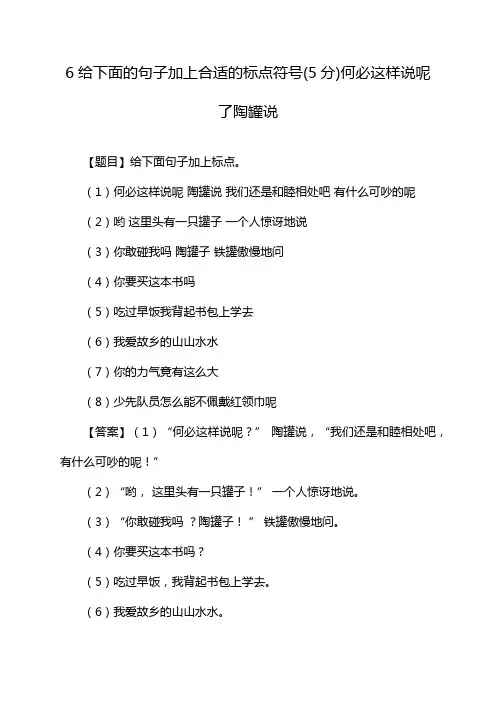 6 给下面的句子加上合适的标点符号(5 分)何必这样说呢了陶罐说

【题目】给下面句子加上标点。

(1)何必这样说呢 陶罐说 我们还是和睦相处吧 有什么可吵的呢

(2)哟 这里头有一只罐子 一个人惊讶地说

(3)你敢碰我吗 陶罐子 铁罐傲慢地问

(4)你要买这本书吗

(5)吃过早饭我背起书包上学去

(6)我爱故乡的山山水水

(7)你的力气竟有这么大

(8)少先队员怎么能不佩戴红领巾呢

【答案】(1)“何必这样说呢?” 陶罐说,“我们还是和睦相处吧,有什么可吵的呢!”

(2)“哟,这里头有一只罐子!” 一个人惊讶地说。

(3)“你敢碰我吗 ?陶罐子!” 铁罐傲慢地问。

(4)你要买这本书吗?

(5)吃过早饭,我背起书包上学去。

(6)我爱故乡的山山水水。